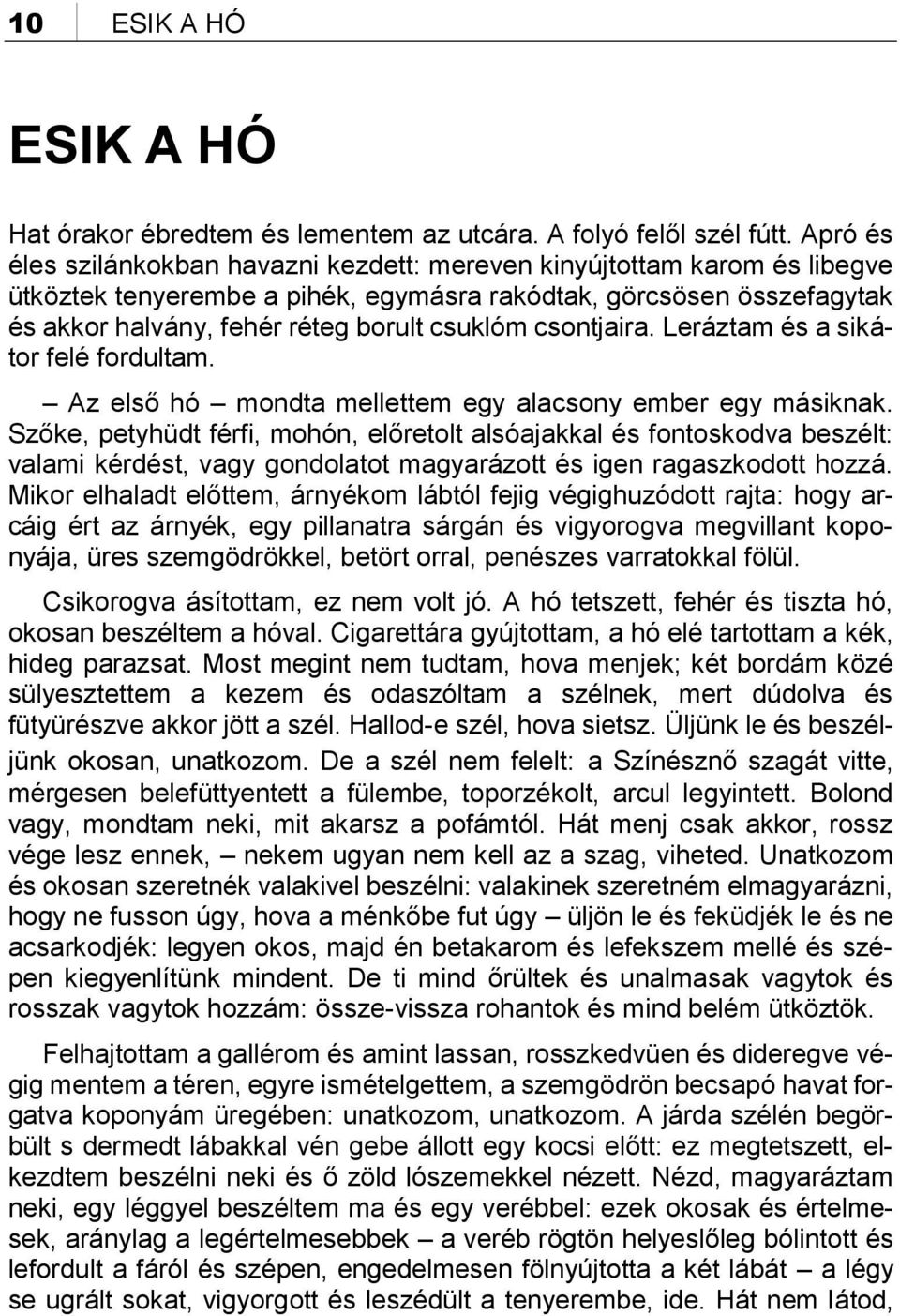 10 ESIK A HÓ

ESIK A HÓ

Hat órakor ébredtem és lementem az utcára. A folyó felől szél fútt. Apró és éles szilánkokban havazni kezdett: mereven kinyújtottam karom és libegve ütköztek tenyerembe a pihék, egymásra rakódtak, görcsösen összefagytak és akkor halvány, fehér réteg borult csuklóm csontjaira. Leráztam és a sikátor felé fordultam.

– Az első hó – mondta mellettem egy alacsony ember egy másiknak. Szőke, petyhüdt férfi, mohón, előretolt alsóajakkal és fontoskodva beszélt: valami kérdést, vagy gondolatot magyarázott és igen ragaszkodott hozzá. Mikor elhaladt előttem, árnyékom lábtól fejig végighuzódott rajta: hogy arcáig ért az árnyék, egy pillanatra sárgán és vigyorogva megvillant koponyája, üres szemgödrökkel, betört orral, penészes varratokkal fölül.

Csikorogva ásítottam, ez nem volt jó. A hó tetszett, fehér és tiszta hó, okosan beszéltem a hóval. Cigarettára gyújtottam, a hó elé tartottam a kék, hideg parazsat. Most megint nem tudtam, hova menjek; két bordám közé sülyesztettem a kezem és odaszóltam a szélnek, mert dúdolva és fütyürészve akkor jött a szél. Hallod-e szél, hova sietsz. Üljünk le és beszéljünk okosan, unatkozom. De a szél nem felelt: a Színésznő szagát vitte, mérgesen belefüttyentett a fülembe, toporzékolt, arcul legyintett. Bolond vagy, mondtam neki, mit akarsz a pofámtól. Hát menj csak akkor, rossz vége lesz ennek, – nekem ugyan nem kell az a szag, viheted. Unatkozom és okosan szeretnék valakivel beszélni: valakinek szeretném elmagyarázni, hogy ne fusson úgy, hova a ménkőbe fut úgy – üljön le és feküdjék le és ne acsarkodjék: legyen okos, majd én betakarom és lefekszem mellé és szépen kiegyenlítünk mindent. De ti mind őrültek és unalmasak vagytok és rosszak vagytok hozzám: össze-vissza rohantok és mind belém ütköztök.

Felhajtottam a gallérom és amint lassan, rosszkedvüen és dideregve végig mentem a téren, egyre ismételgettem, a szemgödrön becsapó havat forgatva koponyám üregében: unatkozom, unatkozom. A járda szélén begörbült s dermedt lábakkal vén gebe állott egy kocsi előtt: ez megtetszett, elkezdtem beszélni neki és ő zöld lószemekkel nézett. Nézd, magyaráztam neki, egy léggyel beszéltem ma és egy verébbel: ezek okosak és értelmesek, aránylag a legértelmesebbek – a veréb rögtön helyeslőleg bólintott és lefordult a fáról és szépen, engedelmesen fölnyújtotta a két lábát – a légy se ugrált sokat, vigyorgott és leszédült a tenyerembe, ide. Hát nem látod,